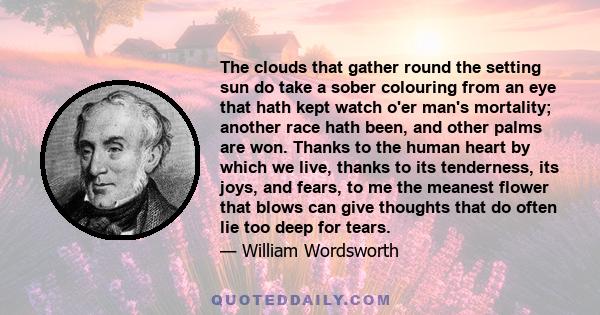 The clouds that gather round the setting sun do take a sober colouring from an eye that hath kept watch o'er man's mortality; another race hath been, and other palms are won. Thanks to the human heart by which we live, thanks to its tenderness, its joys, and fears, to me the meanest flower that blows can give thoughts that do often lie too deep for tears.

— William Wordsworth

QUOTEDDAILY.COM